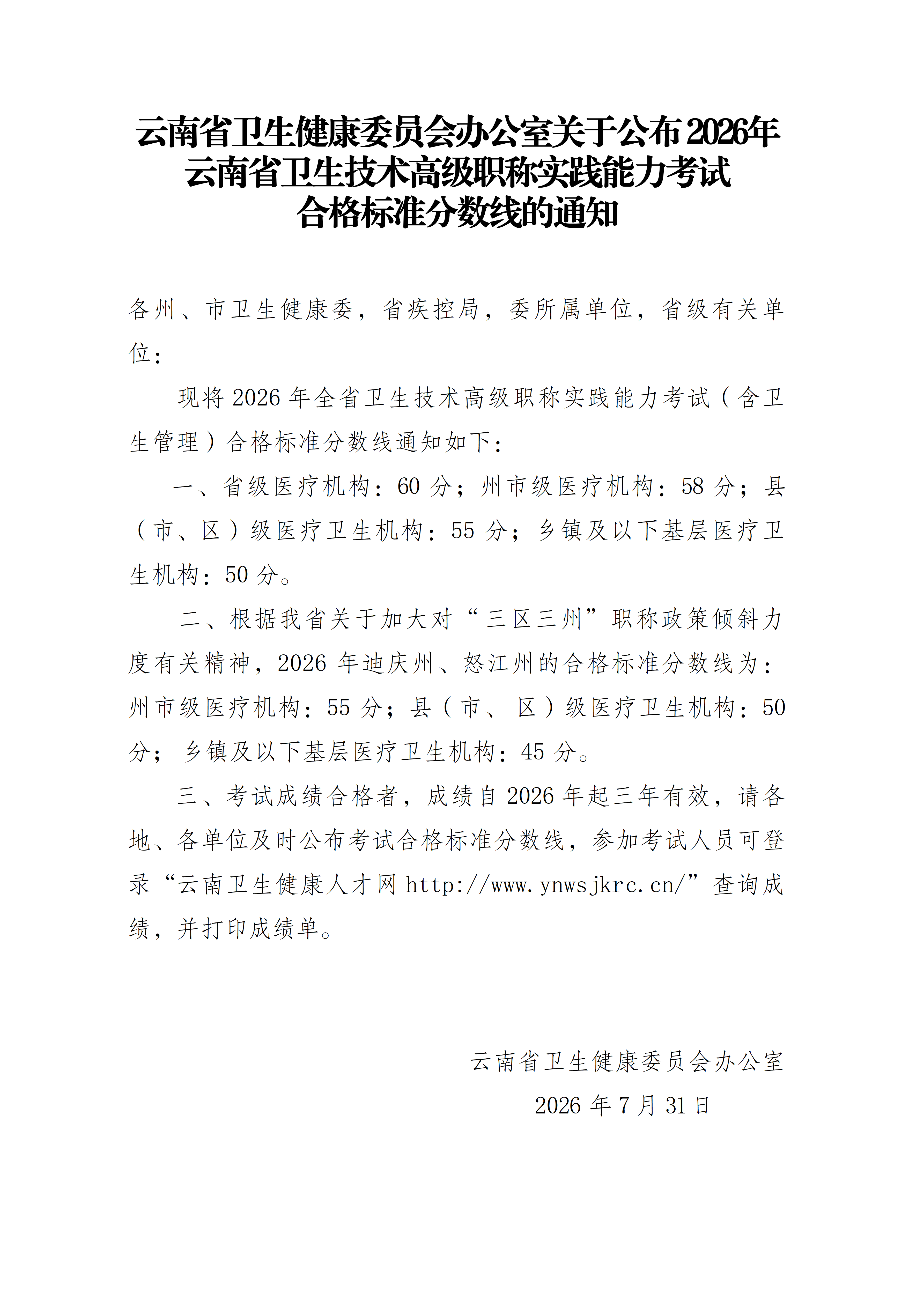 云南省卫生健康委员会办公室关于公布2026年云南省卫生技术高级职称实践能力考试合格标准分数线的通知

各州、市卫生健康委，省疾控局，委所属单位，省级有关单位：

现将2026年全省卫生技术高级职称实践能力考试（含卫生管理）合格标准分数线通知如下：

一、省级医疗机构：60分；州市级医疗机构：58分；县（市、区）级医疗卫生机构：55分；乡镇及以下基层医疗卫生机构：50分。

二、根据我省关于加大对“三区三州”职称政策倾斜力度有关精神，2026年迪庆州、怒江州的合格标准分数线为：州市级医疗机构：55分；县（市、区）级医疗卫生机构：50分；乡镇及以下基层医疗卫生机构：45分。

三、考试成绩合格者，成绩自2026年起三年有效，请各地、各单位及时公布考试合格标准分数线，参加考试人员可登录“云南卫生健康人才网http://www.ynwsjkrc.cn/”查询成绩，并打印成绩单。

云南省卫生健康委员会办公室

2026年7月31日